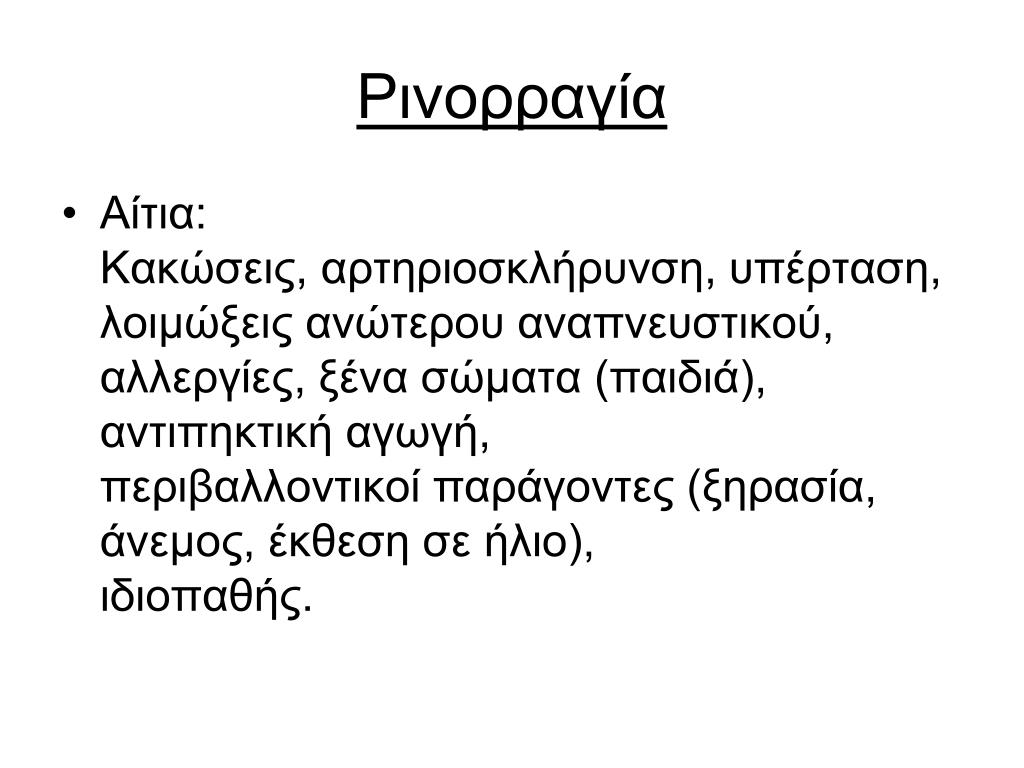 Ρινορραγία

• Αίτια:
Κακώσεις, αρτηριοσκλήρυνση, υπέρταση, λοιμώξεις ανώτερου αναπνευστικού, αλλεργίες, ξένα σώματα (παιδιά), αντιπηκτική αγωγή,
περιβαλλοντικοί παράγοντες (ξηρασία, άνεμος, έκθεση σε ήλιο),
ιδιοπαθής.